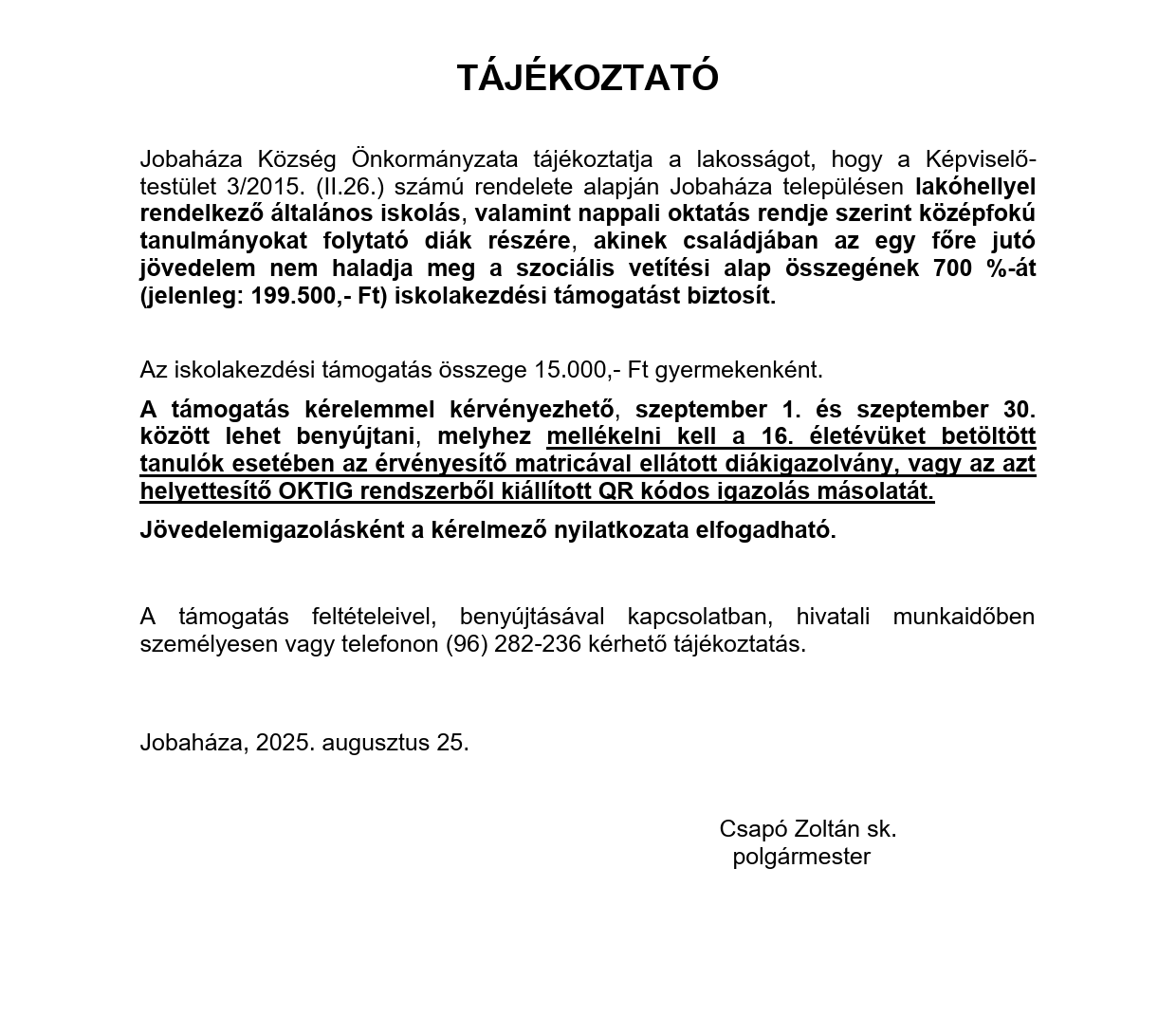 TÁJÉKOZTATÓ

Jobaháza Község Önkormányzata tájékoztatja a lakosságot, hogy a Képviselő-testület 3/2015. (II.26.) számú rendelete alapján Jobaháza településen lakóhellyel rendelkező általános iskolás, valamint nappali oktatás rendje szerint középfokú tanulmányokat folytató diák részére, akinek családjában az egy főre jutó jövedelem nem haladja meg a szociális vetítési alap összegének 700 %-át (jelenleg: 199.500,- Ft) iskolakezdési támogatást biztosít.

Az iskolakezdési támogatás összege 15.000,- Ft gyermekenként.

A támogatás kérelemmel kérvényezhető, szeptember 1. és szeptember 30. között lehet benyújtani, melyhez mellékelni kell a 16. életévüket betöltött tanulók esetében az érvényesítő matricával ellátott diákigazolvány, vagy az azt helyettesítő OKTIG rendszerből kiállított QR kódos igazolás másolatát.

Jövedelemigazolásként a kérelmező nyilatkozata elfogadható.

A támogatás feltételeivel, benyújtásával kapcsolatban, hivatali munkaidőben személyesen vagy telefonon (96) 282-236 kérhető tájékoztatás.

Jobaháza, 2025. augusztus 25.

Csapó Zoltán sk.
polgármester